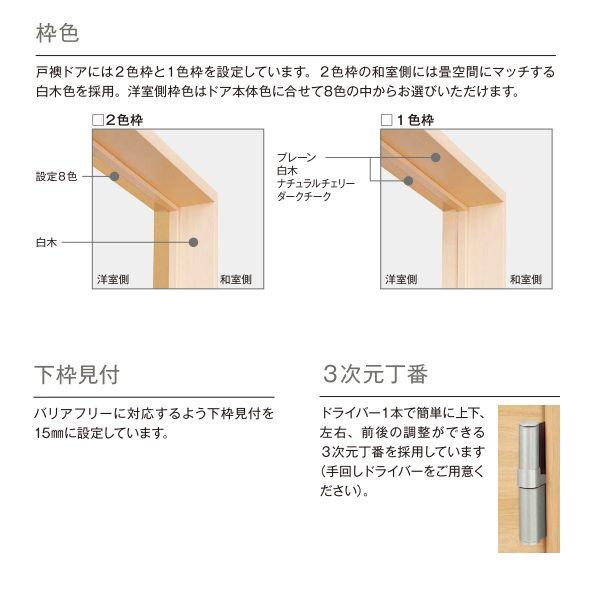 枠色

戸襖ドアには２色枠と１色枠を設定しています。２色枠の和室側には畳空間にマッチする白木色を採用。洋室側枠色はドア本体色に合せて8色の中からお選びいただけます。

□２色枠

設定８色

白木

洋室側

和室側

□１色枠

プレーン
白木
ナチュラルチェリー
ダークチーク

洋室側

和室側

下枠見付

バリアフリーに対応するよう下枠見付を15㎜に設定しています。

３次元丁番

ドライバー１本で簡単に上下、左右、前後の調整ができる３次元丁番を採用しています（手回しドライバーをご用意ください）。